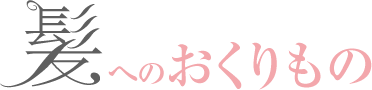 髪へのおくりもの